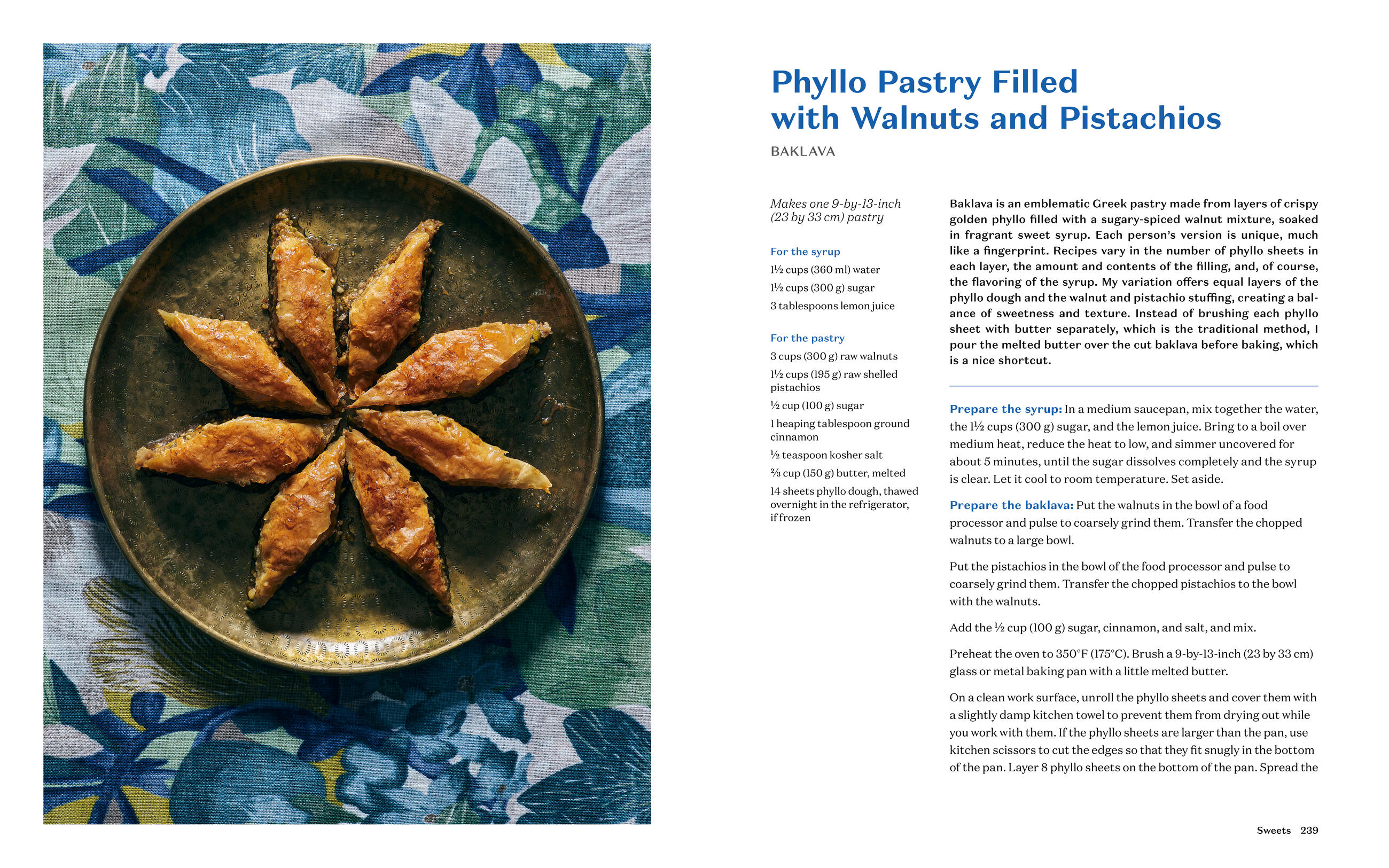 Phyllo Pastry Filled with Walnuts and Pistachios

BAKLAVA

Makes one 9-by-13-inch (23 by 33 cm) pastry

For the syrup
1½ cups (360 ml) water
1½ cups (300 g) sugar
3 tablespoons lemon juice

For the pastry
3 cups (300 g) raw walnuts
1½ cups (195 g) raw shelled pistachios
½ cup (100 g) sugar
1 heaping tablespoon ground cinnamon
½ teaspoon kosher salt
⅔ cup (150 g) butter, melted
14 sheets phyllo dough, thawed overnight in the refrigerator, if frozen

Baklava is an emblematic Greek pastry made from layers of crispy golden phyllo filled with a sugary-spiced walnut mixture, soaked in fragrant sweet syrup. Each person's version is unique, much like a fingerprint. Recipes vary in the number of phyllo sheets in each layer, the amount and contents of the filling, and, of course, the flavoring of the syrup. My variation offers equal layers of the phyllo dough and the walnut and pistachio stuffing, creating a balance of sweetness and texture. Instead of brushing each phyllo sheet with butter separately, which is the traditional method, I pour the melted butter over the cut baklava before baking, which is a nice shortcut.

Prepare the syrup: In a medium saucepan, mix together the water, the 1½ cups (300 g) sugar, and the lemon juice. Bring to a boil over medium heat, reduce the heat to low, and simmer uncovered for about 5 minutes, until the sugar dissolves completely and the syrup is clear. Let it cool to room temperature. Set aside.

Prepare the baklava: Put the walnuts in the bowl of a food processor and pulse to coarsely grind them. Transfer the chopped walnuts to a large bowl.

Put the pistachios in the bowl of the food processor and pulse to coarsely grind them. Transfer the chopped pistachios to the bowl with the walnuts.

Add the ½ cup (100 g) sugar, cinnamon, and salt, and mix.

Preheat the oven to 350°F (175°C). Brush a 9-by-13-inch (23 by 33 cm) glass or metal baking pan with a little melted butter.

On a clean work surface, unroll the phyllo sheets and cover them with a slightly damp kitchen towel to prevent them from drying out while you work with them. If the phyllo sheets are larger than the pan, use kitchen scissors to cut the edges so that they fit snugly in the bottom of the pan. Layer 8 phyllo sheets on the bottom of the pan. Spread the

Sweets 239